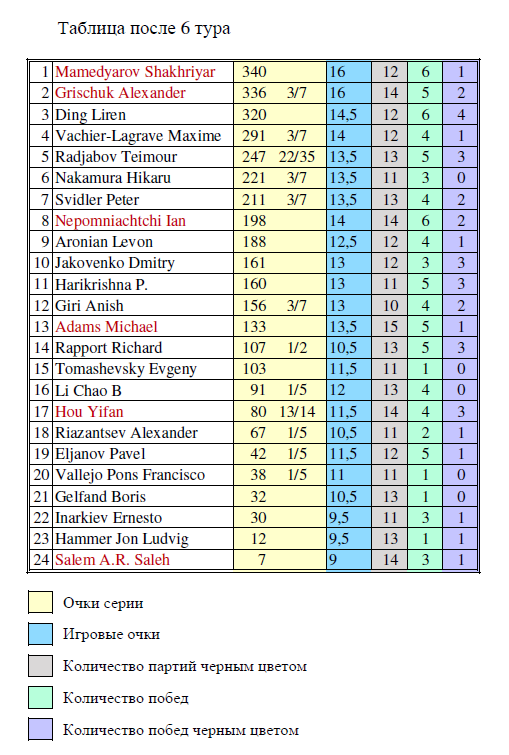 Таблица после 6 тура

| 1 | Mamedyarov Shakhriyar | 340 | | 16 | 12 | 6 | 1 |
|---|---|---|---|---|---|---|---|
| 2 | Grischuk Alexander | 336 | 3/7 | 16 | 14 | 5 | 2 |
| 3 | Ding Liren | 320 | | 14,5 | 12 | 6 | 4 |
| 4 | Vachier-Lagrave Maxime | 291 | 3/7 | 14 | 12 | 4 | 1 |
| 5 | Radjabov Teimour | 247 | 22/35 | 13,5 | 13 | 5 | 3 |
| 6 | Nakamura Hikaru | 221 | 3/7 | 13,5 | 11 | 3 | 0 |
| 7 | Svidler Peter | 211 | 3/7 | 13,5 | 13 | 4 | 2 |
| 8 | Nepomniachtchi Ian | 198 | | 14 | 14 | 6 | 2 |
| 9 | Aronian Levon | 188 | | 12,5 | 12 | 4 | 1 |
| 10 | Jakovenko Dmitry | 161 | | 13 | 12 | 3 | 3 |
| 11 | Harikrishna P. | 160 | | 13 | 11 | 5 | 3 |
| 12 | Giri Anish | 156 | 3/7 | 13 | 10 | 4 | 2 |
| 13 | Adams Michael | 133 | | 13,5 | 15 | 5 | 1 |
| 14 | Rapport Richard | 107 | 1/2 | 10,5 | 13 | 5 | 3 |
| 15 | Tomashevsky Evgeny | 103 | | 11,5 | 11 | 1 | 0 |
| 16 | Li Chao B | 91 | 1/5 | 12 | 13 | 4 | 0 |
| 17 | Hou Yifan | 80 | 13/14 | 11,5 | 14 | 4 | 3 |
| 18 | Riazantsev Alexander | 67 | 1/5 | 10,5 | 11 | 2 | 1 |
| 19 | Eljanov Pavel | 42 | 1/5 | 11,5 | 12 | 5 | 1 |
| 20 | Vallejo Pons Francisco | 38 | 1/5 | 11 | 11 | 1 | 0 |
| 21 | Gelfand Boris | 32 | | 10,5 | 13 | 1 | 0 |
| 22 | Inarkiev Ernesto | 30 | | 9,5 | 11 | 3 | 1 |
| 23 | Hammer Jon Ludvig | 12 | | 9,5 | 13 | 1 | 1 |
| 24 | Salem A.R. Saleh | 7 | | 9 | 14 | 3 | 1 |

Очки серии

Игровые очки

Количество партий черным цветом

Количество побед

Количество побед черным цветом